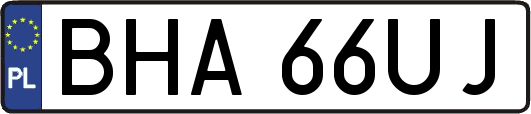 PL

BHA 66UJ